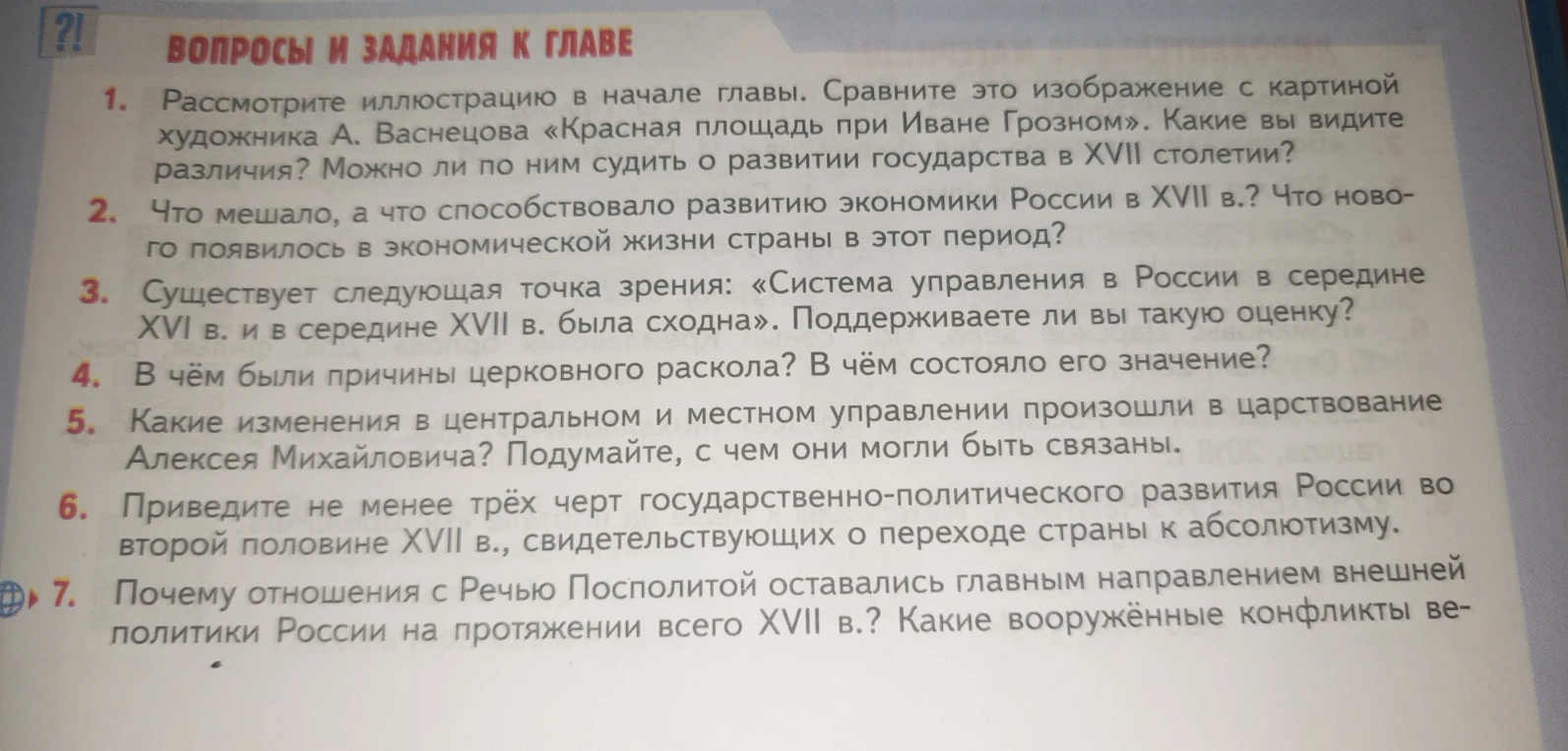 ?!

ВОПРОСЫ И ЗАДАНИЯ К ГЛАВЕ

1. Рассмотрите иллюстрацию в начале главы. Сравните это изображение с картиной художника А. Васнецова «Красная площадь при Иване Грозном». Какие вы видите различия? Можно ли по ним судить о развитии государства в XVII столетии?

2. Что мешало, а что способствовало развитию экономики России в XVII в.? Что нового появилось в экономической жизни страны в этот период?

3. Существует следующая точка зрения: «Система управления в России в середине XVI в. и в середине XVII в. была сходна». Поддерживаете ли вы такую оценку?

4. В чём были причины церковного раскола? В чём состояло его значение?

5. Какие изменения в центральном и местном управлении произошли в царствование Алексея Михайловича? Подумайте, с чем они могли быть связаны.

6. Приведите не менее трёх черт государственно-политического развития России во второй половине XVII в., свидетельствующих о переходе страны к абсолютизму.

7. Почему отношения с Речью Посполитой оставались главным направлением внешней политики России на протяжении всего XVII в.? Какие вооружённые конфликты ве-